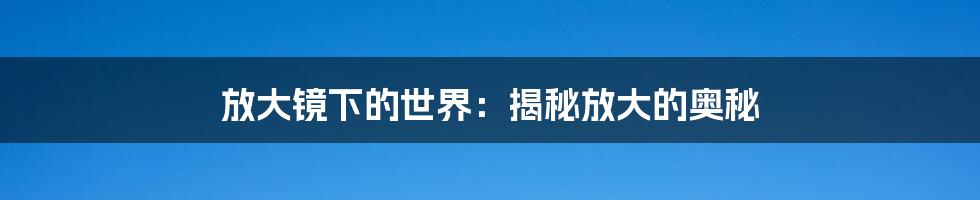 放大镜下的世界：揭秘放大的奥秘